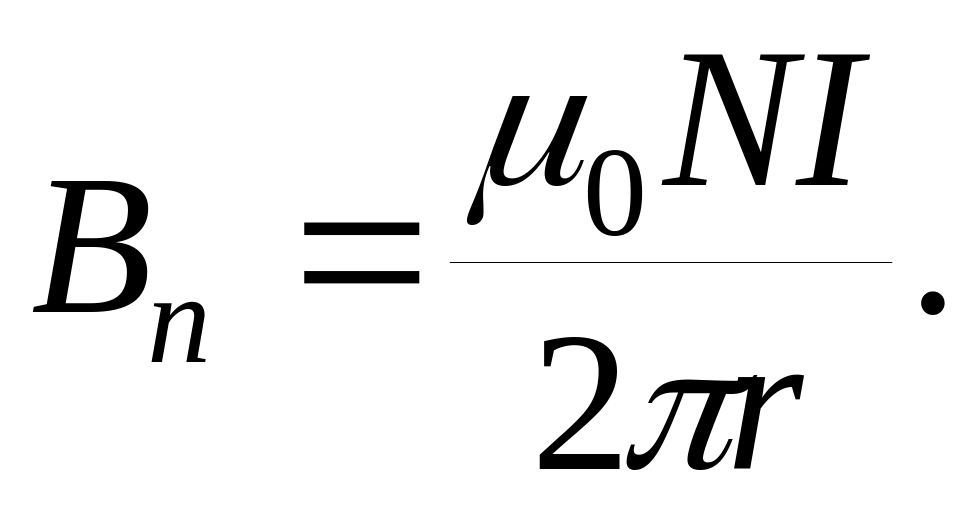 $B_n = \frac{\mu_0 NI}{2\pi r}.$